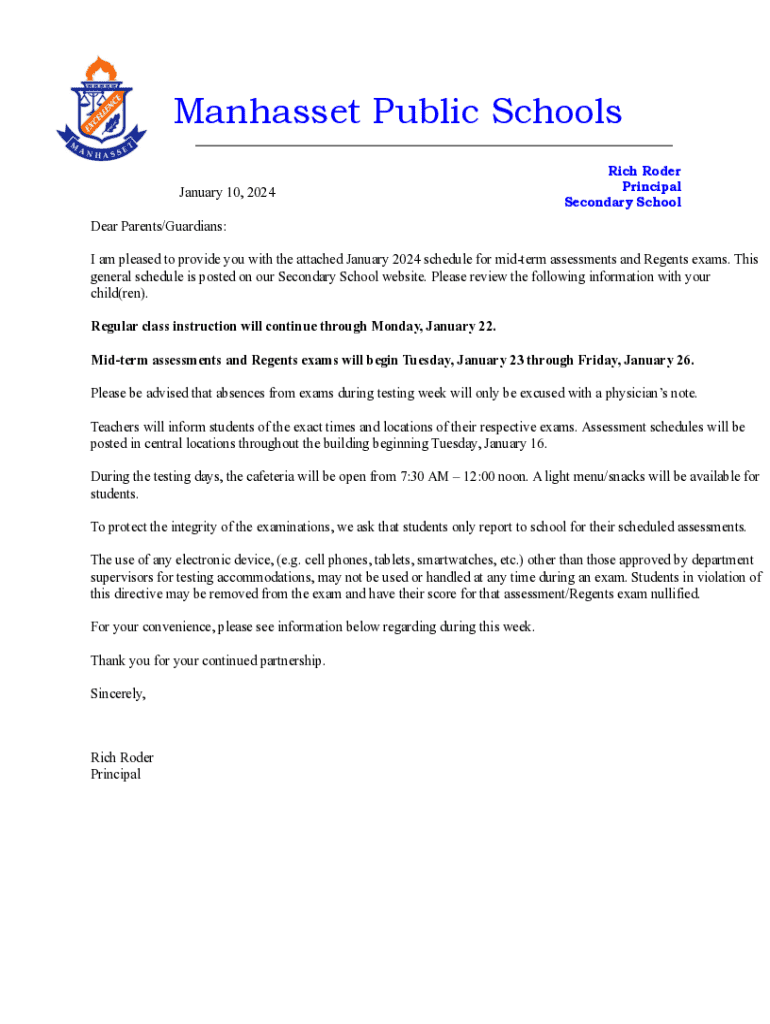 EXCELLENCE
MANHASSET

Manhasset Public Schools

January 10, 2024

Rich Roder
Principal
Secondary School

Dear Parents/Guardians:

I am pleased to provide you with the attached January 2024 schedule for mid-term assessments and Regents exams. This general schedule is posted on our Secondary School website. Please review the following information with your child(ren).

Regular class instruction will continue through Monday, January 22.

Mid-term assessments and Regents exams will begin Tuesday, January 23 through Friday, January 26.

Please be advised that absences from exams during testing week will only be excused with a physician's note.

Teachers will inform students of the exact times and locations of their respective exams. Assessment schedules will be posted in central locations throughout the building beginning Tuesday, January 16.

During the testing days, the cafeteria will be open from 7:30 AM – 12:00 noon. A light menu/snacks will be available for students.

To protect the integrity of the examinations, we ask that students only report to school for their scheduled assessments.

The use of any electronic device, (e.g. cell phones, tablets, smartwatches, etc.) other than those approved by department supervisors for testing accommodations, may not be used or handled at any time during an exam. Students in violation of this directive may be removed from the exam and have their score for that assessment/Regents exam nullified.

For your convenience, please see information below regarding during this week.

Thank you for your continued partnership.

Sincerely,

Rich Roder
Principal